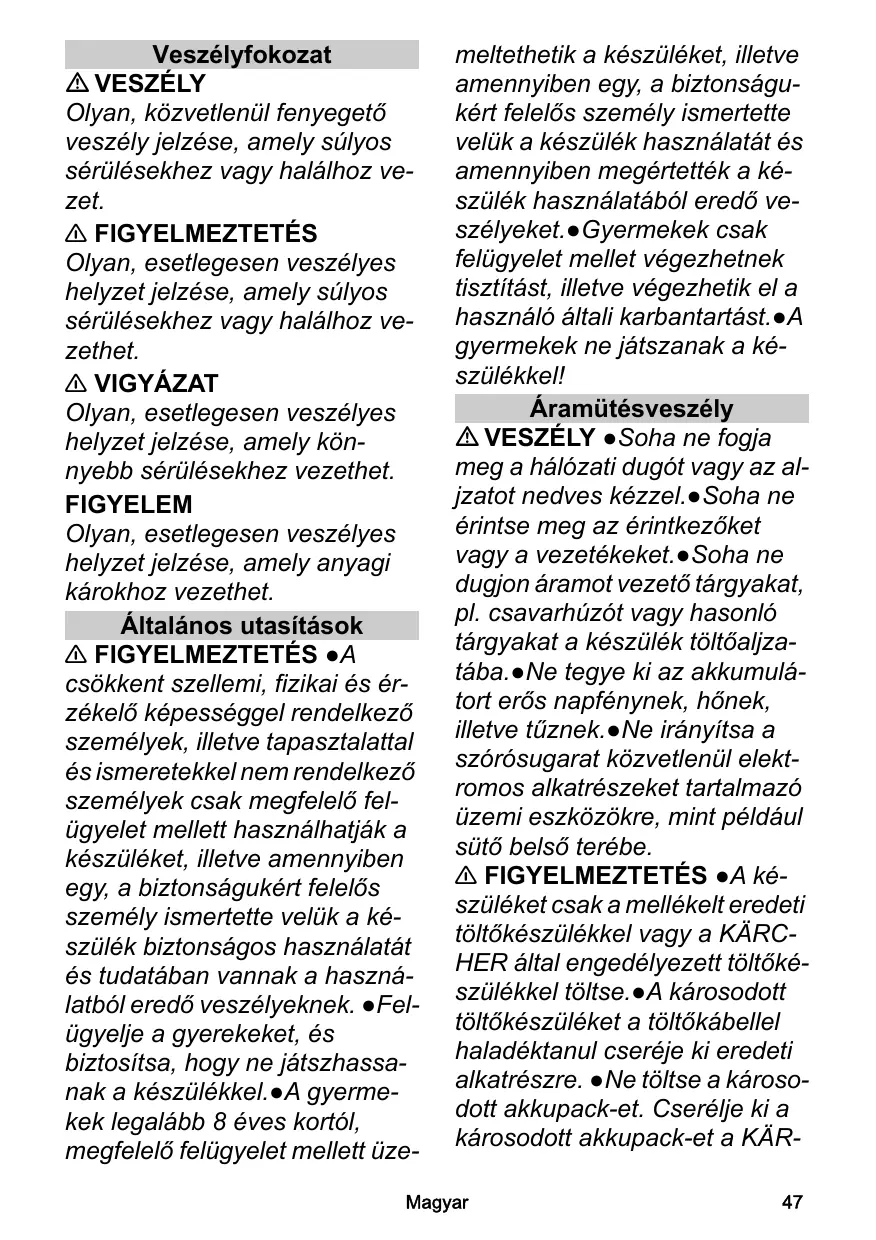 Veszélyfokozat

⚠ VESZÉLY

Olyan, közvetlenül fenyegető veszély jelzése, amely súlyos sérülésekhez vagy halálhoz vezet.

⚠ FIGYELMEZTETÉS

Olyan, esetlegesen veszélyes helyzet jelzése, amely súlyos sérülésekhez vagy halálhoz vezethet.

⚠ VIGYÁZAT

Olyan, esetlegesen veszélyes helyzet jelzése, amely könnyebb sérülésekhez vezethet.

FIGYELEM

Olyan, esetlegesen veszélyes helyzet jelzése, amely anyagi károkhoz vezethet.

Általános utasítások

⚠ FIGYELMEZTETÉS ●A csökkent szellemi, fizikai és érzékelő képességgel rendelkező személyek, illetve tapasztalattal és ismeretekkel nem rendelkező személyek csak megfelelő felügyelet mellett használhatják a készüléket, illetve amennyiben egy, a biztonságukért felelős személy ismertette velük a készülék biztonságos használatát és tudatában vannak a használatból eredő veszélyeknek. ●Felügyelje a gyerekeket, és biztosítsa, hogy ne játszhassanak a készülékkel.●A gyermekek legalább 8 éves kortól, megfelelő felügyelet mellett üzemeltethetik a készüléket, illetve amennyiben egy, a biztonságukért felelős személy ismertette velük a készülék használatát és amennyiben megértették a készülék használatából eredő veszélyeket.●Gyermekek csak felügyelet mellet végezhetnek tisztítást, illetve végezhetik el a használó általi karbantartást.●A gyermekek ne játszanak a készülékkel!

Áramütésveszély

⚠ VESZÉLY ●Soha ne fogja meg a hálózati dugót vagy az aljzatot nedves kézzel.●Soha ne érintse meg az érintkezőket vagy a vezetékeket.●Soha ne dugjon áramot vezető tárgyakat, pl. csavarhúzót vagy hasonló tárgyakat a készülék töltőaljzatába.●Ne tegye ki az akkumulátort erős napfénynek, hőnek, illetve tűznek.●Ne irányítsa a szórósugarat közvetlenül elektromos alkatrészeket tartalmazó üzemi eszközökre, mint például sütő belső terébe.

⚠ FIGYELMEZTETÉS ●A készüléket csak a mellékelt eredeti töltőkészülékkel vagy a KÄRCHER által engedélyezett töltőkészülékkel töltse.●A károsodott töltőkészüléket a töltőkábellel haladéktanul cseréje ki eredeti alkatrészre. ●Ne töltse a károsodott akkupack-et. Cserélje ki a károsodott akkupack-et a KÄR-

Magyar 47